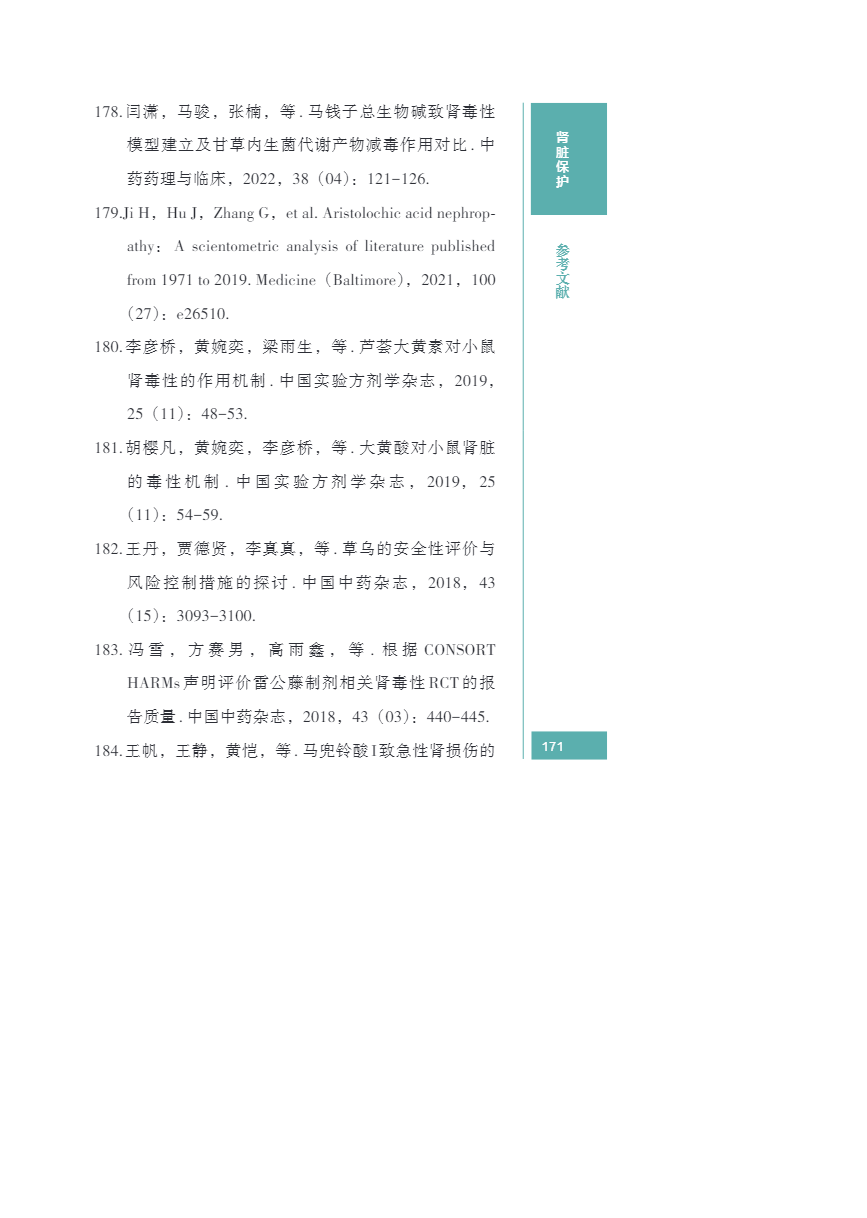 178.闫潇，马骏，张楠，等.马钱子总生物碱致肾毒性模型建立及甘草内生菌代谢产物减毒作用对比.中药药理与临床，2022，38（04）：121-126.

179.Ji H，Hu J，Zhang G，et al. Aristolochic acid nephropathy：A scientometric analysis of literature published from 1971 to 2019. Medicine（Baltimore），2021，100（27）：e26510.

180.李彦桥，黄婉奕，梁雨生，等.芦荟大黄素对小鼠肾毒性的作用机制.中国实验方剂学杂志，2019，25（11）：48-53.

181.胡樱凡，黄婉奕，李彦桥，等.大黄酸对小鼠肾脏的毒性机制.中国实验方剂学杂志，2019，25（11）：54-59.

182.王丹，贾德贤，李真真，等.草乌的安全性评价与风险控制措施的探讨.中国中药杂志，2018，43（15）：3093-3100.

183.冯雪，方赛男，高雨鑫，等.根据CONSORT HARMs声明评价雷公藤制剂相关肾毒性RCT的报告质量.中国中药杂志，2018，43（03）：440-445.

184.王帆，王静，黄恺，等.马兜铃酸I致急性肾损伤的

肾脏保护

参考文献

171